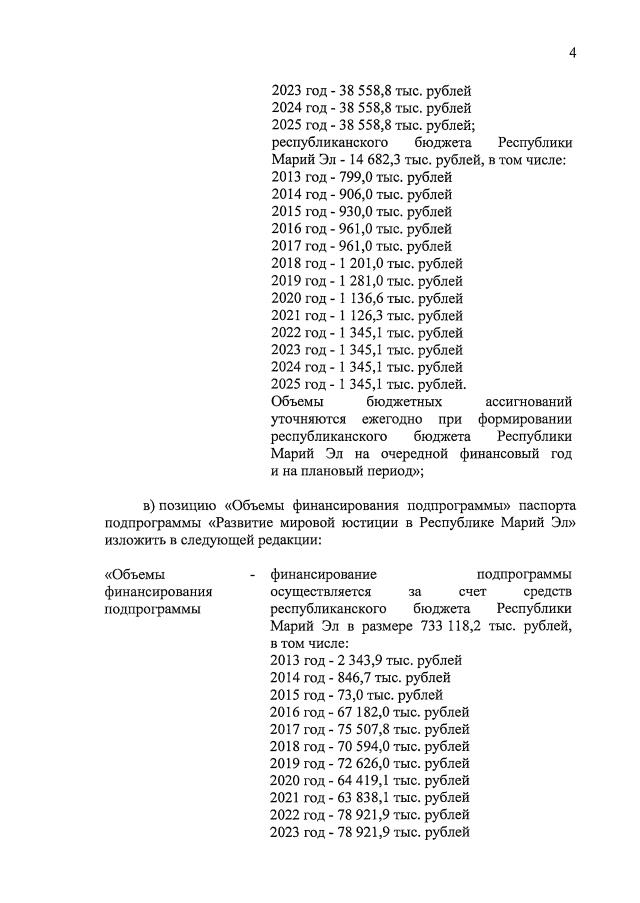 4

2023 год - 38 558,8 тыс. рублей
2024 год - 38 558,8 тыс. рублей
2025 год - 38 558,8 тыс. рублей;
республиканского бюджета Республики Марий Эл - 14 682,3 тыс. рублей, в том числе:
2013 год - 799,0 тыс. рублей
2014 год - 906,0 тыс. рублей
2015 год - 930,0 тыс. рублей
2016 год - 961,0 тыс. рублей
2017 год - 961,0 тыс. рублей
2018 год - 1 201,0 тыс. рублей
2019 год - 1 281,0 тыс. рублей
2020 год - 1 136,6 тыс. рублей
2021 год - 1 126,3 тыс. рублей
2022 год - 1 345,1 тыс. рублей
2023 год - 1 345,1 тыс. рублей
2024 год - 1 345,1 тыс. рублей
2025 год - 1 345,1 тыс. рублей.
Объемы бюджетных ассигнований уточняются ежегодно при формировании республиканского бюджета Республики Марий Эл на очередной финансовый год и на плановый период»;

в) позицию «Объемы финансирования подпрограммы» паспорта подпрограммы «Развитие мировой юстиции в Республике Марий Эл» изложить в следующей редакции:

«Объемы финансирования подпрограммы -

финансирование подпрограммы осуществляется за счет средств республиканского бюджета Республики Марий Эл в размере 733 118,2 тыс. рублей, в том числе:
2013 год - 2 343,9 тыс. рублей
2014 год - 846,7 тыс. рублей
2015 год - 73,0 тыс. рублей
2016 год - 67 182,0 тыс. рублей
2017 год - 75 507,8 тыс. рублей
2018 год - 70 594,0 тыс. рублей
2019 год - 72 626,0 тыс. рублей
2020 год - 64 419,1 тыс. рублей
2021 год - 63 838,1 тыс. рублей
2022 год - 78 921,9 тыс. рублей
2023 год - 78 921,9 тыс. рублей